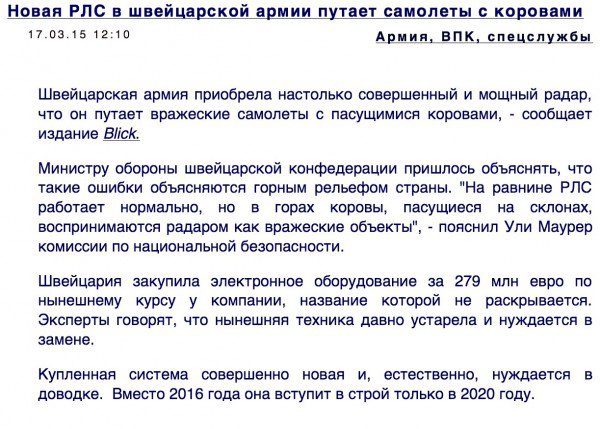 Новая РЛС в швейцарской армии путает самолеты с коровами

17.03.15 12:10

Армия, ВПК, спецслужбы

Швейцарская армия приобрела настолько совершенный и мощный радар, что он путает вражеские самолеты с пасущимися коровами, - сообщает издание Blick.

Министру обороны швейцарской конфедерации пришлось объяснять, что такие ошибки объясняются горным рельефом страны. "На равнине РЛС работает нормально, но в горах коровы, пасущиеся на склонах, воспринимаются радаром как вражеские объекты", - пояснил Ули Маурер комиссии по национальной безопасности.

Швейцария закупила электронное оборудование за 279 млн евро по нынешнему курсу у компании, название которой не раскрывается. Эксперты говорят, что нынешняя техника давно устарела и нуждается в замене.

Купленная система совершенно новая и, естественно, нуждается в доводке. Вместо 2016 года она вступит в строй только в 2020 году.